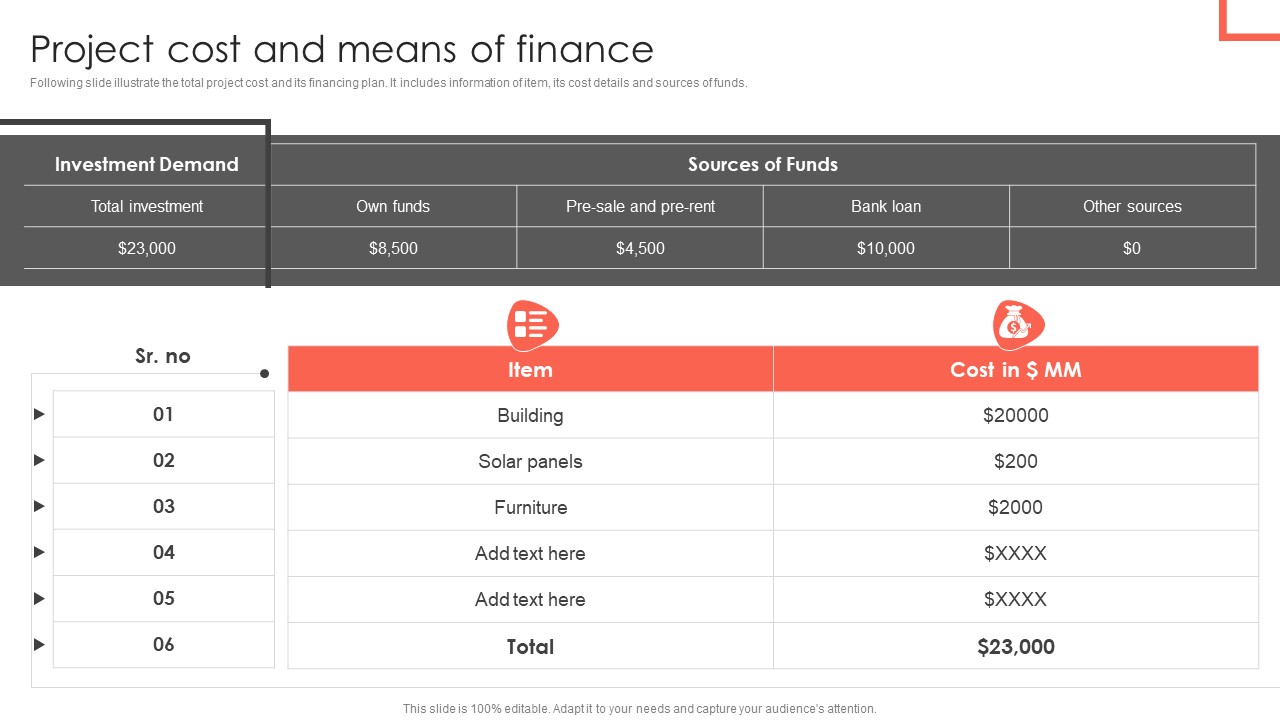 Project cost and means of finance

Following slide illustrate the total project cost and its financing plan. It includes information of item, its cost details and sources of funds.

| Investment Demand | Sources of Funds | | | |
|---|---|---|---|---|
| Total investment | Own funds | Pre-sale and pre-rent | Bank loan | Other sources |
| $23,000 | $8,500 | $4,500 | $10,000 | $0 |

| Sr. no | Item | Cost in $ MM |
|---|---|---|
| 01 | Building | $20000 |
| 02 | Solar panels | $200 |
| 03 | Furniture | $2000 |
| 04 | Add text here | $XXXX |
| 05 | Add text here | $XXXX |
| 06 | Total | $23,000 |

This slide is 100% editable. Adapt it to your needs and capture your audience's attention.